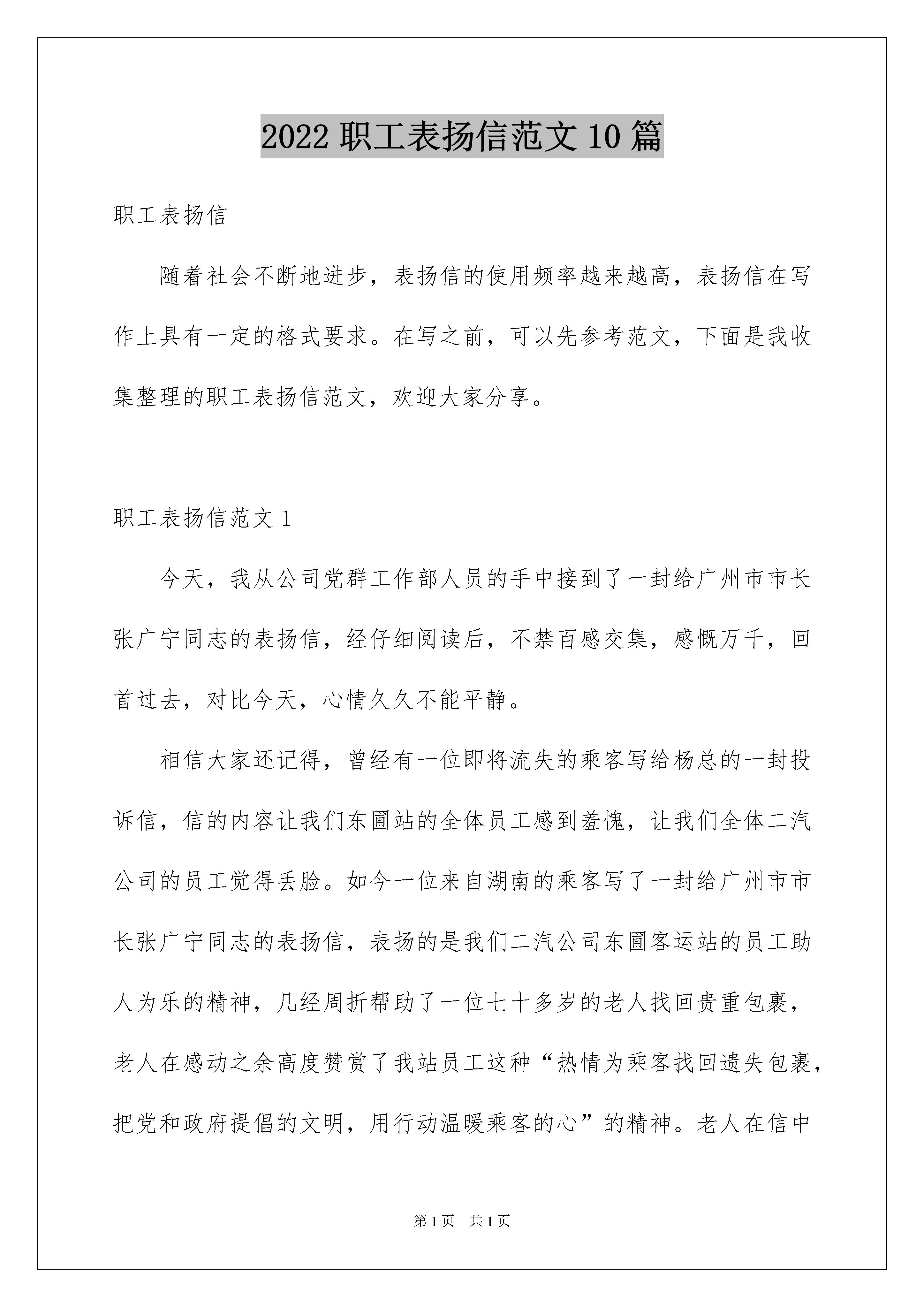 2022 职工表扬信范文 10 篇

职工表扬信

随着社会不断地进步，表扬信的使用频率越来越高，表扬信在写作上具有一定的格式要求。在写之前，可以先参考范文，下面是我收集整理的职工表扬信范文，欢迎大家分享。

职工表扬信范文 1

今天，我从公司党群工作部人员的手中接到了一封给广州市市长张广宁同志的表扬信，经仔细阅读后，不禁百感交集，感慨万千，回首过去，对比今天，心情久久不能平静。

相信大家还记得，曾经有一位即将流失的乘客写给杨总的一封投诉信，信的内容让我们东圃站的全体员工感到羞愧，让我们全体二汽公司的员工觉得丢脸。如今一位来自湖南的乘客写了一封给广州市市长张广宁同志的表扬信，表扬的是我们二汽公司东圃客运站的员工助人为乐的精神，几经周折帮助了一位七十多岁的老人找回贵重包裹，老人在感动之余高度赞赏了我站员工这种“热情为乘客找回遗失包裹，把党和政府提倡的文明，用行动温暖乘客的心”的精神。老人在信中

第 1 页 共 1 页